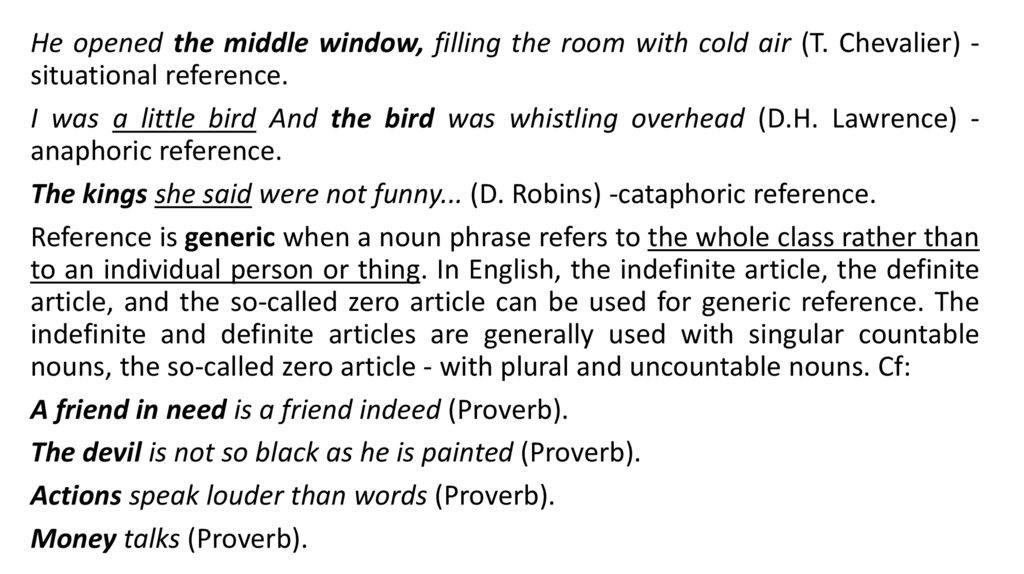 He opened the middle window, filling the room with cold air (T. Chevalier) - situational reference.

I was a little bird And the bird was whistling overhead (D.H. Lawrence) - anaphoric reference.

The kings she said were not funny... (D. Robins) -cataphoric reference.

Reference is generic when a noun phrase refers to the whole class rather than to an individual person or thing. In English, the indefinite article, the definite article, and the so-called zero article can be used for generic reference. The indefinite and definite articles are generally used with singular countable nouns, the so-called zero article - with plural and uncountable nouns. Cf:

A friend in need is a friend indeed (Proverb).

The devil is not so black as he is painted (Proverb).

Actions speak louder than words (Proverb).

Money talks (Proverb).